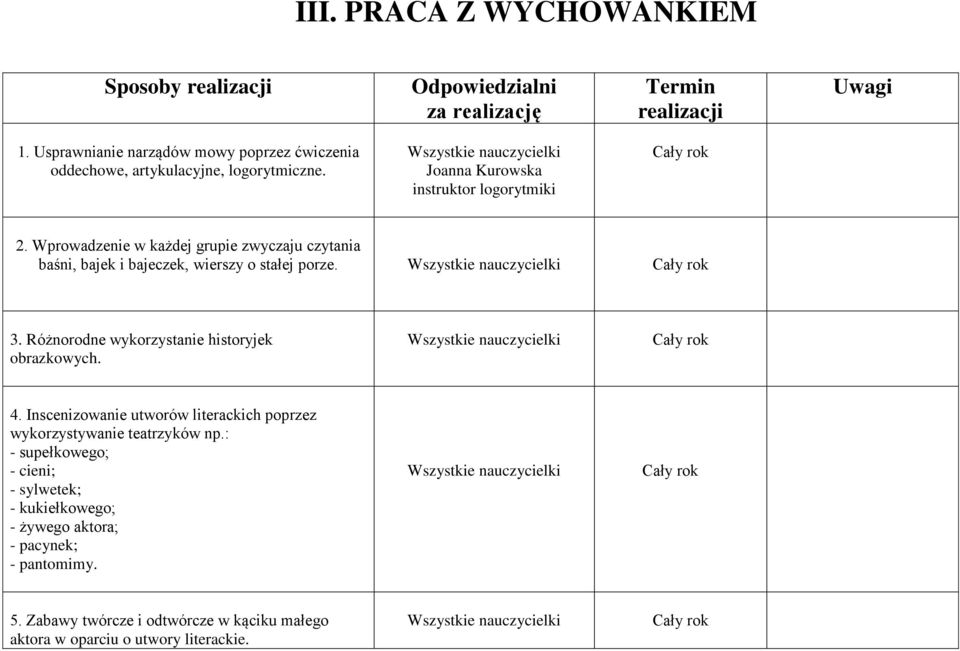 III. PRACA Z WYCHOWANKIEM

| Sposoby realizacji | Odpowiedzialni za realizację | Termin realizacji | Uwagi |
|---|---|---|---|
| 1. Usprawnianie narządów mowy poprzez ćwiczenia oddechowe, artykulacyjne, logorytmiczne. | Wszystkie nauczycielki Joanna Kurowska instruktor logorytmiki | Cały rok | |
| 2. Wprowadzenie w każdej grupie zwyczaju czytania baśni, bajek i bajeczek, wierszy o stałej porze. | Wszystkie nauczycielki | Cały rok | |
| 3. Różnorodne wykorzystanie historyjek obrazkowych. | Wszystkie nauczycielki | Cały rok | |
| 4. Inscenizowanie utworów literackich poprzez wykorzystywanie teatrzyków np.: - supełkowego; - cieni; - sylwetek; - kukiełkowego; - żywego aktora; - pacynek; - pantomimy. | Wszystkie nauczycielki | Cały rok | |
| 5. Zabawy twórcze i odtwórcze w kąciku małego aktora w oparciu o utwory literackie. | Wszystkie nauczycielki | Cały rok | |